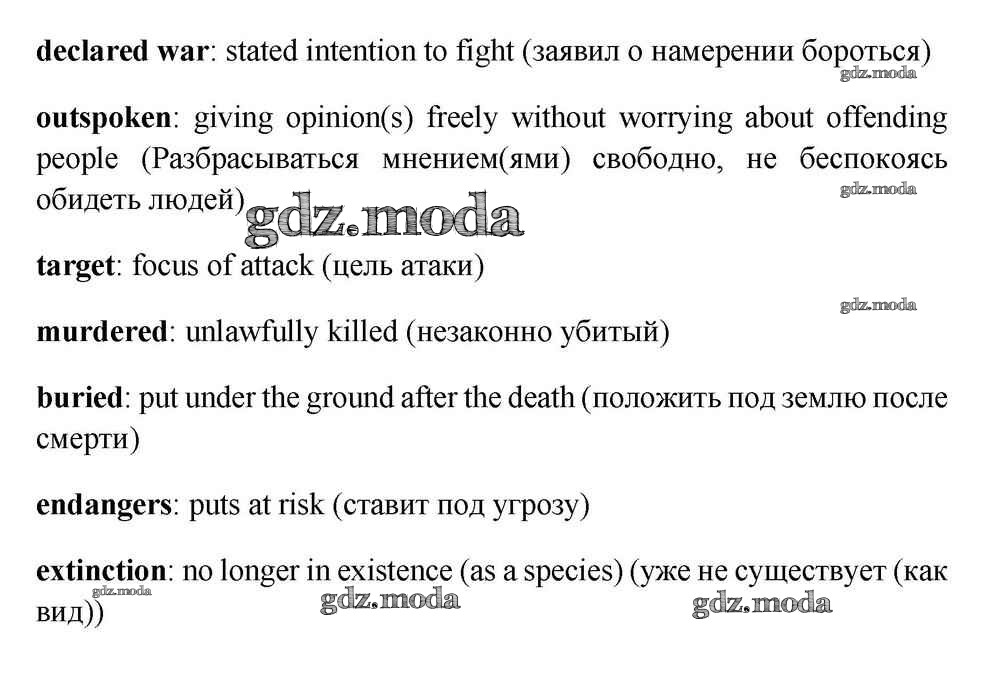 declared war: stated intention to fight (заявил о намерении бороться)

outspoken: giving opinion(s) freely without worrying about offending people (Разбрасываться мнением(ями) свободно, не беспокоясь обидеть людей)

target: focus of attack (цель атаки)

murdered: unlawfully killed (незаконно убитый)

buried: put under the ground after the death (положить под землю после смерти)

endangers: puts at risk (ставит под угрозу)

extinction: no longer in existence (as a species) (уже не существует (как вид))

gdz.moda